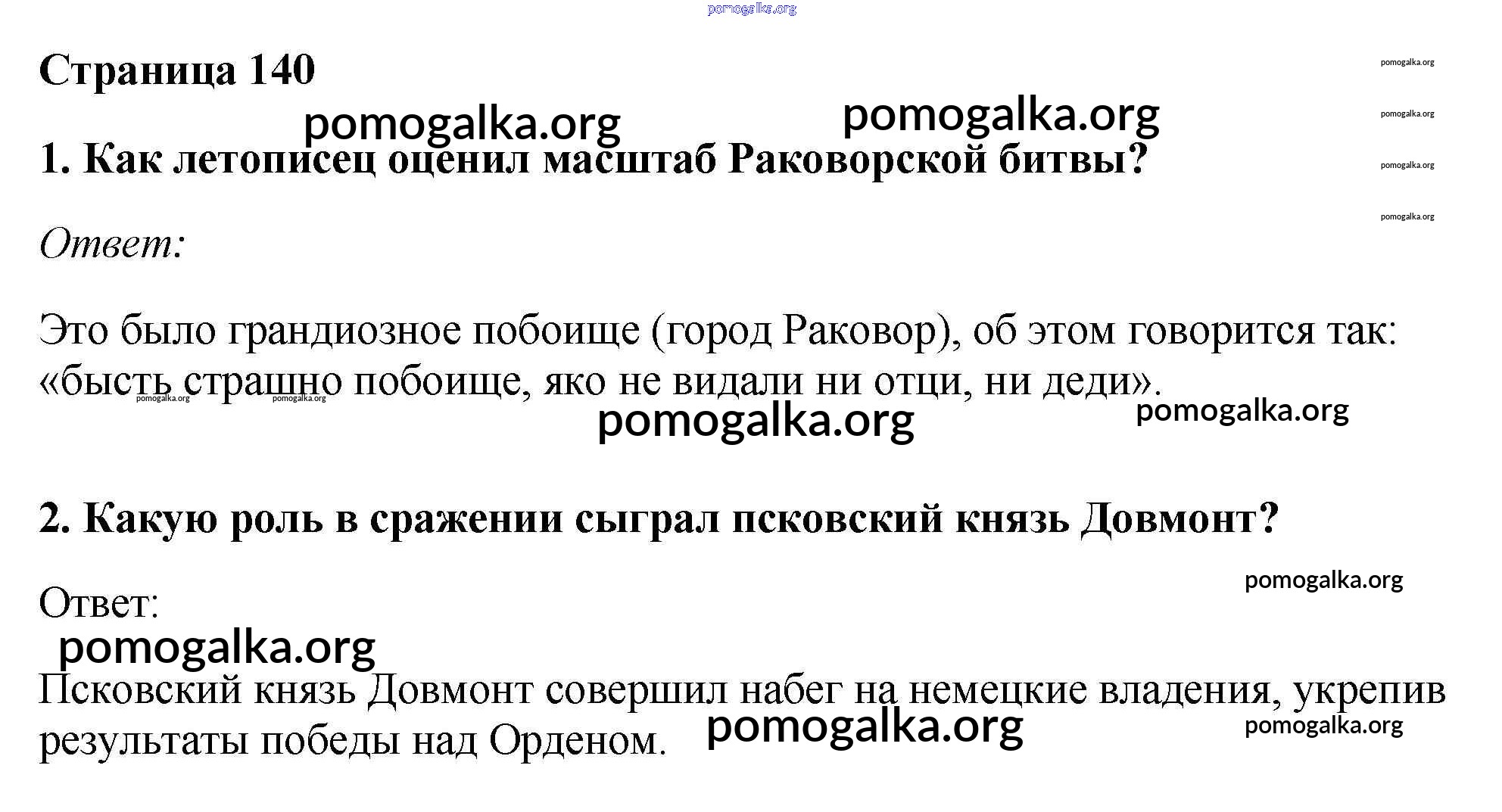 pomogalka.org

Страница 140

pomogalka.org pomogalka.org

pomogalka.org pomogalka.org pomogalka.org pomogalka.org

1. Как летописец оценил масштаб Раковорской битвы?

Ответ:

Это было грандиозное побоище (город Раковор), об этом говорится так: «бысть страшно побоище, яко не видали ни отци, ни деди».

pomogalka.org pomogalka.org

pomogalka.org pomogalka.org

2. Какую роль в сражении сыграл псковский князь Довмонт?

pomogalka.org

Ответ:

pomogalka.org

Псковский князь Довмонт совершил набег на немецкие владения, укрепив результаты победы над Орденом.

pomogalka.org pomogalka.org